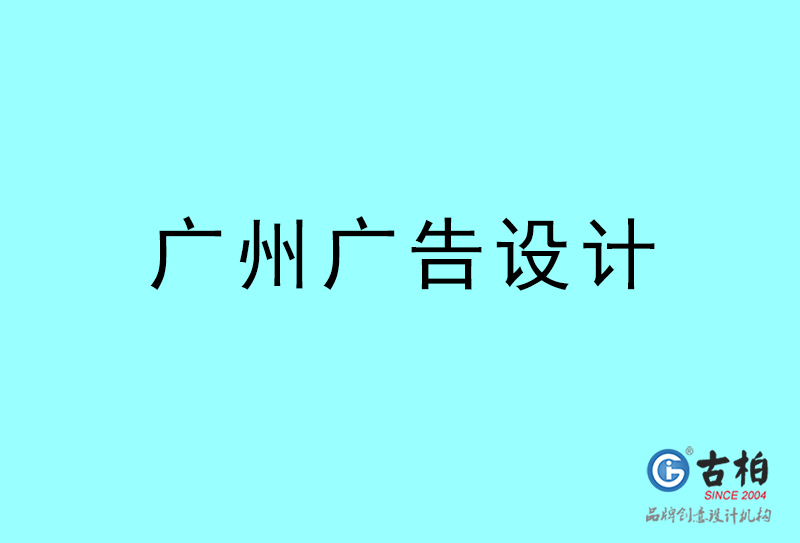 广州广告设计

古柏
SINCE 2004
品牌创意设计机构